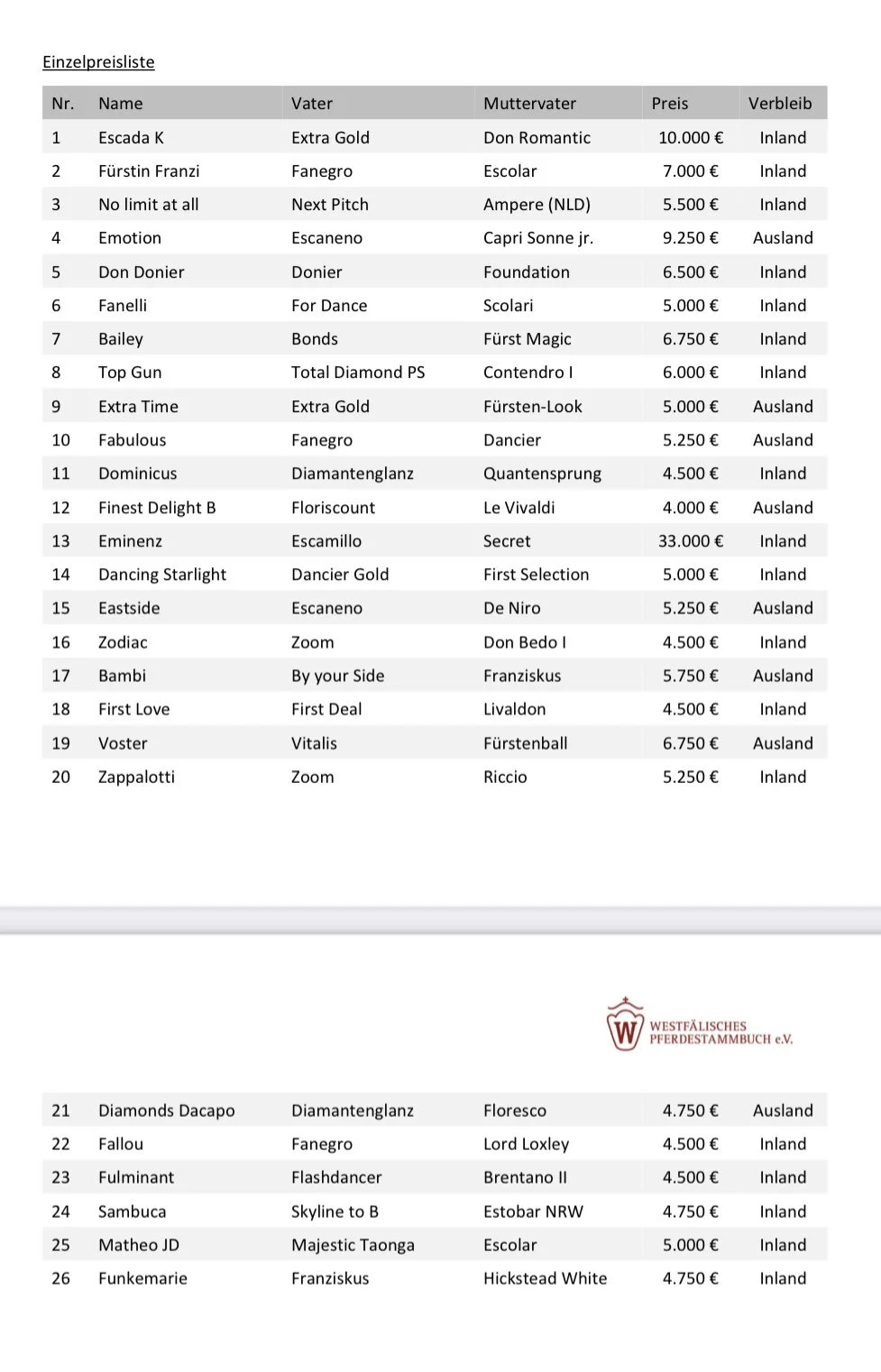 Einzelpreisliste

| Nr. | Name | Vater | Muttervater | Preis | Verbleib |
|---|---|---|---|---|---|
| 1 | Escada K | Extra Gold | Don Romantic | 10.000 € | Inland |
| 2 | Fürstin Franzi | Fanegro | Escolar | 7.000 € | Inland |
| 3 | No limit at all | Next Pitch | Ampere (NLD) | 5.500 € | Inland |
| 4 | Emotion | Escaneno | Capri Sonne jr. | 9.250 € | Ausland |
| 5 | Don Donier | Donier | Foundation | 6.500 € | Inland |
| 6 | Fanelli | For Dance | Scolari | 5.000 € | Inland |
| 7 | Bailey | Bonds | Fürst Magic | 6.750 € | Inland |
| 8 | Top Gun | Total Diamond PS | Contendro I | 6.000 € | Inland |
| 9 | Extra Time | Extra Gold | Fürsten-Look | 5.000 € | Ausland |
| 10 | Fabulous | Fanegro | Dancier | 5.250 € | Ausland |
| 11 | Dominicus | Diamantenglanz | Quantensprung | 4.500 € | Inland |
| 12 | Finest Delight B | Floriscount | Le Vivaldi | 4.000 € | Ausland |
| 13 | Eminenz | Escamillo | Secret | 33.000 € | Inland |
| 14 | Dancing Starlight | Dancier Gold | First Selection | 5.000 € | Inland |
| 15 | Eastside | Escaneno | De Niro | 5.250 € | Ausland |
| 16 | Zodiac | Zoom | Don Bedo I | 4.500 € | Inland |
| 17 | Bambi | By your Side | Franziskus | 5.750 € | Ausland |
| 18 | First Love | First Deal | Livaldon | 4.500 € | Inland |
| 19 | Voster | Vitalis | Fürstenball | 6.750 € | Ausland |
| 20 | Zappalotti | Zoom | Riccio | 5.250 € | Inland |

WESTFÄLISCHES PFERDESTAMMBUCH e.V.

| 21 | Diamonds Dacapo | Diamantenglanz | Floresco | 4.750 € | Ausland |
|---|---|---|---|---|---|
| 22 | Fallou | Fanegro | Lord Loxley | 4.500 € | Inland |
| 23 | Fulminant | Flashdancer | Brentano II | 4.500 € | Inland |
| 24 | Sambuca | Skyline to B | Estobar NRW | 4.750 € | Inland |
| 25 | Matheo JD | Majestic Taonga | Escolar | 5.000 € | Inland |
| 26 | Funkemarie | Franziskus | Hickstead White | 4.750 € | Inland |